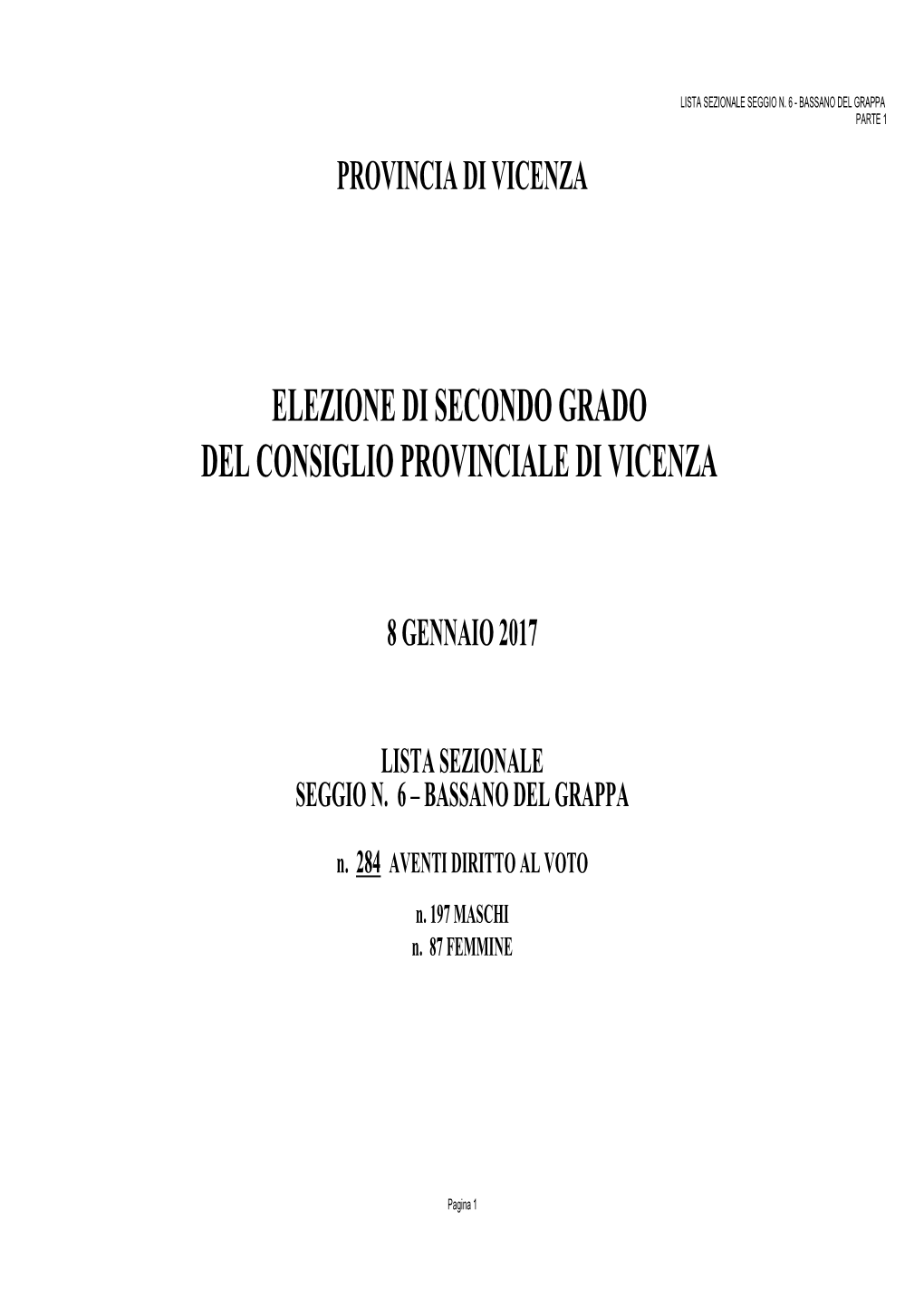 LISTA SEZIONALE SEGGIO N. 6 - BASSANO DEL GRAPPA
PARTE 1

PROVINCIA DI VICENZA

ELEZIONE DI SECONDO GRADO
DEL CONSIGLIO PROVINCIALE DI VICENZA

8 GENNAIO 2017

LISTA SEZIONALE
SEGGIO N. 6 – BASSANO DEL GRAPPA

n. 284 AVENTI DIRITTO AL VOTO

n. 197 MASCHI
n. 87 FEMMINE

Pagina 1